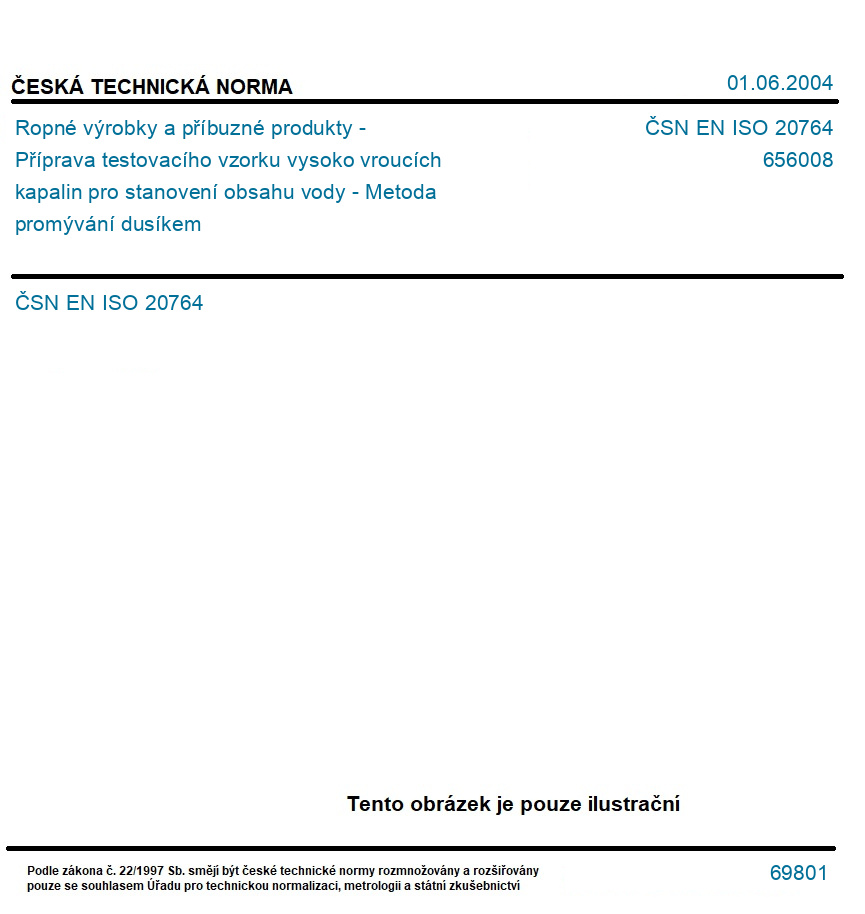 ČESKÁ TECHNICKÁ NORMA

01.06.2004

Ropné výrobky a příbuzné produkty - Příprava testovacího vzorku vysoko vroucích kapalin pro stanovení obsahu vody - Metoda promývání dusíkem

ČSN EN ISO 20764
656008

ČSN EN ISO 20764

Tento obrázek je pouze ilustrační

Podle zákona č. 22/1997 Sb. smějí být české technické normy rozmnožovány a rozšiřovány pouze se souhlasem Úřadu pro technickou normalizaci, metrologii a státní zkušebnictví

69801